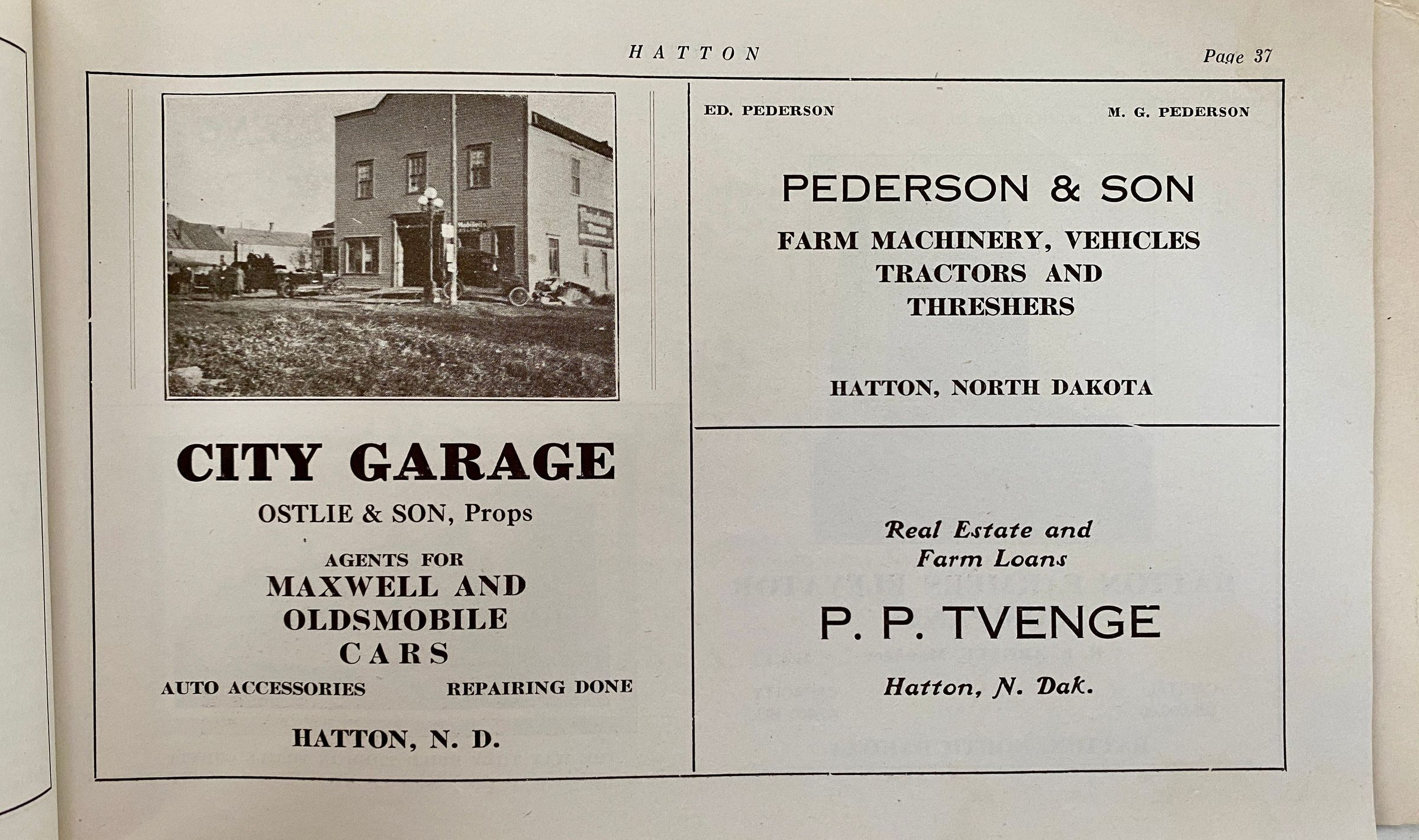 HATTON Page 37

CITY GARAGE

OSTLIE & SON, Props

AGENTS FOR
MAXWELL AND
OLDSMOBILE
CARS

AUTO ACCESSORIES REPAIRING DONE

HATTON, N. D.

ED. PEDERSON M. G. PEDERSON

PEDERSON & SON

FARM MACHINERY, VEHICLES
TRACTORS AND
THRESHERS

HATTON, NORTH DAKOTA

Real Estate and
Farm Loans

P. P. TVENGE

Hatton, N. Dak.